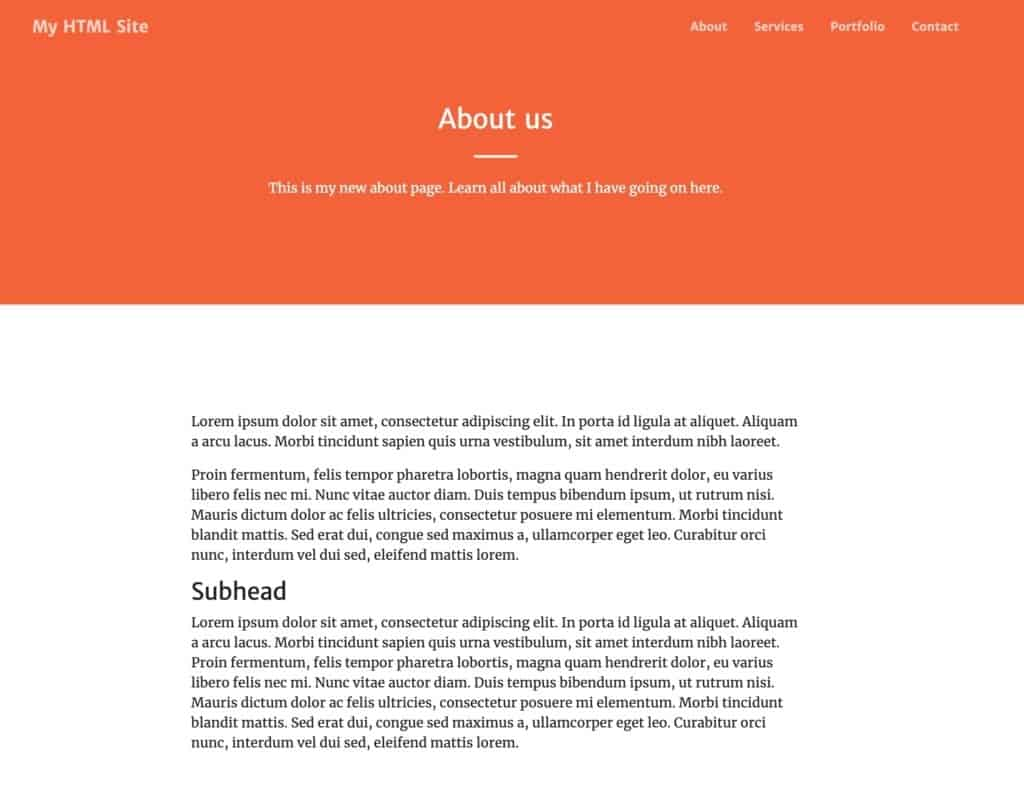 My HTML Site

About Services Portfolio Contact

About us

This is my new about page. Learn all about what I have going on here.

Lorem ipsum dolor sit amet, consectetur adipiscing elit. In porta id ligula at aliquet. Aliquam a arcu lacus. Morbi tincidunt sapien quis urna vestibulum, sit amet interdum nibh laoreet.

Proin fermentum, felis tempor pharetra lobortis, magna quam hendrerit dolor, eu varius libero felis nec mi. Nunc vitae auctor diam. Duis tempus bibendum ipsum, ut rutrum nisi. Mauris dictum dolor ac felis ultricies, consectetur posuere mi elementum. Morbi tincidunt blandit mattis. Sed erat dui, congue sed maximus a, ullamcorper eget leo. Curabitur orci nunc, interdum vel dui sed, eleifend mattis lorem.

Subhead

Lorem ipsum dolor sit amet, consectetur adipiscing elit. In porta id ligula at aliquet. Aliquam a arcu lacus. Morbi tincidunt sapien quis urna vestibulum, sit amet interdum nibh laoreet. Proin fermentum, felis tempor pharetra lobortis, magna quam hendrerit dolor, eu varius libero felis nec mi. Nunc vitae auctor diam. Duis tempus bibendum ipsum, ut rutrum nisi. Mauris dictum dolor ac felis ultricies, consectetur posuere mi elementum. Morbi tincidunt blandit mattis. Sed erat dui, congue sed maximus a, ullamcorper eget leo. Curabitur orci nunc, interdum vel dui sed, eleifend mattis lorem.